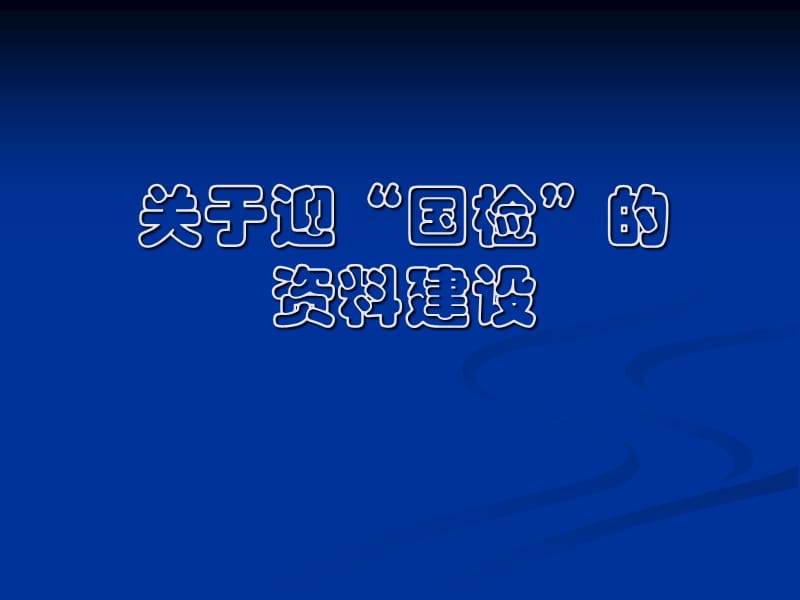 关于迎“国检”的资料建设